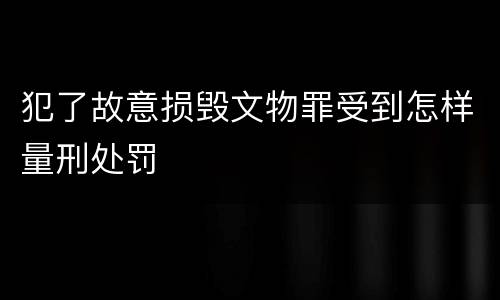 犯了故意损毁文物罪受到怎样量刑处罚